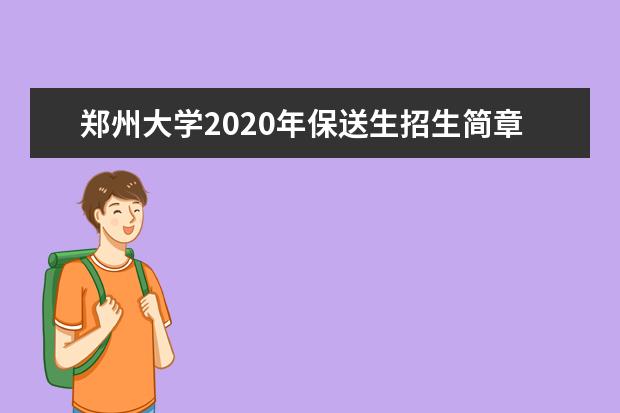 郑州大学2020年保送生招生简章